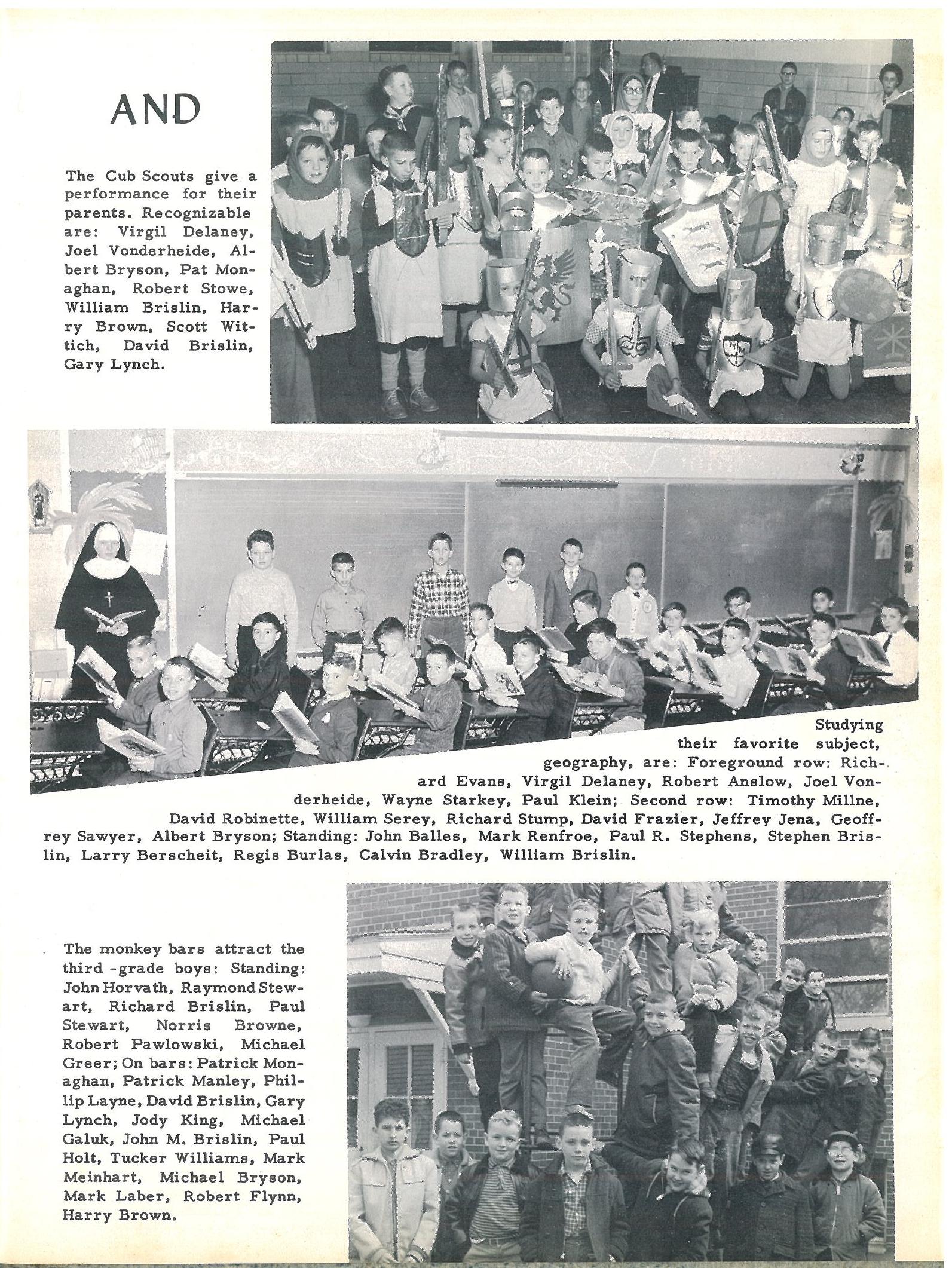 AND

The Cub Scouts give a performance for their parents. Recognizable are: Virgil Delaney, Joel Vonderheide, Albert Bryson, Pat Monaghan, Robert Stowe, William Brislin, Harry Brown, Scott Wittich, David Brislin, Gary Lynch.

Studying their favorite subject, geography, are: Foreground row: Richard Evans, Virgil Delaney, Robert Anslow, Joel Vonderheide, Wayne Starkey, Paul Klein; Second row: Timothy Millne, David Robinette, William Serey, Richard Stump, David Frazier, Jeffrey Jena, Geoffrey Sawyer, Albert Bryson; Standing: John Balles, Mark Renfroe, Paul R. Stephens, Stephen Brislin, Larry Berscheit, Regis Burlas, Calvin Bradley, William Brislin.

The monkey bars attract the third -grade boys: Standing: John Horvath, Raymond Stewart, Richard Brislin, Paul Stewart, Norris Browne, Robert Pawlowski, Michael Greer; On bars: Patrick Monaghan, Patrick Manley, Phillip Layne, David Brislin, Gary Lynch, Jody King, Michael Galuk, John M. Brislin, Paul Holt, Tucker Williams, Mark Meinhart, Michael Bryson, Mark Laber, Robert Flynn, Harry Brown.